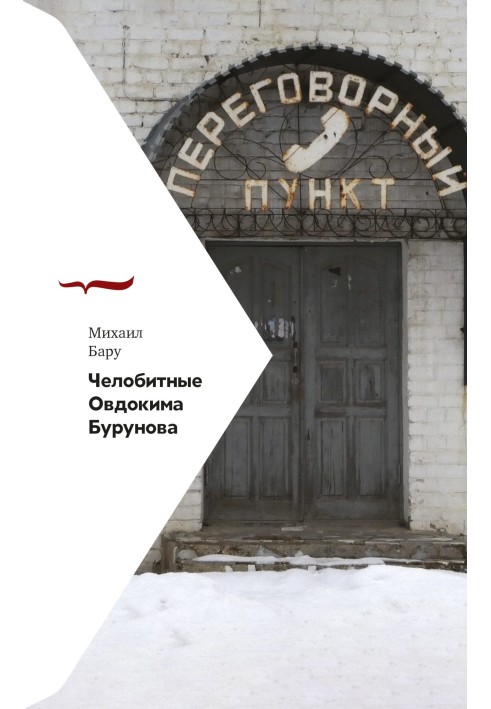 ПЕРЕГОВОРНЫЙ ПУНКТ

Михаил
Бару

Челобитные
Овдокима
Бурунова